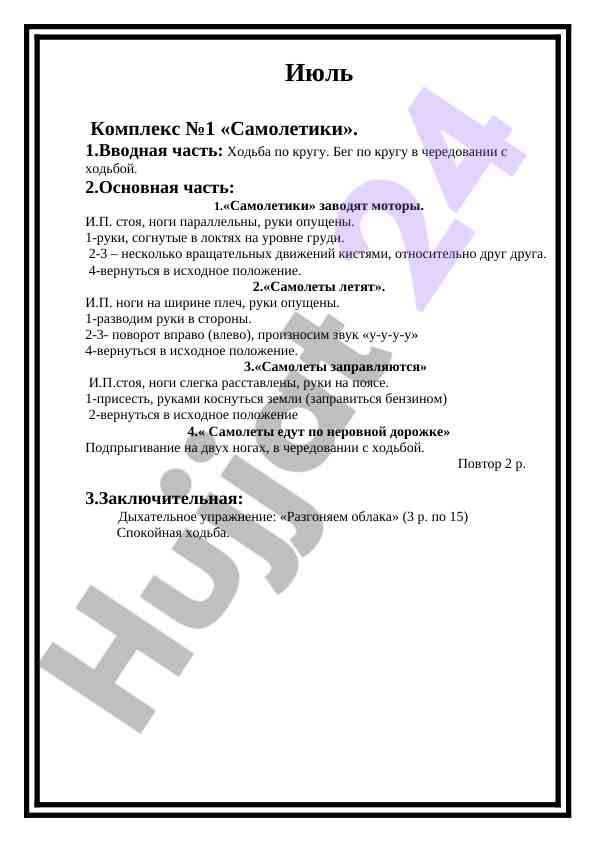 Июль

Комплекс №1 «Самолетики».

1.Вводная часть: Ходьба по кругу. Бег по кругу в чередовании с ходьбой.

2.Основная часть:

1.«Самолетики» заводят моторы.

И.П. стоя, ноги параллельны, руки опущены.
1-руки, согнутые в локтях на уровне груди.
2-3 – несколько вращательных движений кистями, относительно друг друга.
4-вернуться в исходное положение.

2.«Самолеты летят».

И.П. ноги на ширине плеч, руки опущены.
1-разводим руки в стороны.
2-3- поворот вправо (влево), произносим звук «у-у-у-у»
4-вернуться в исходное положение.

3.«Самолеты заправляются»

И.П.стоя, ноги слегка расставлены, руки на поясе.
1-присесть, руками коснуться земли (заправиться бензином)
2-вернуться в исходное положение

4.« Самолеты едут по неровной дорожке»

Подпрыгивание на двух ногах, в чередовании с ходьбой.

Повтор 2 р.

3.Заключительная:

Дыхательное упражнение: «Разгоняем облака» (3 р. по 15)
Спокойная ходьба.

Hujjat24